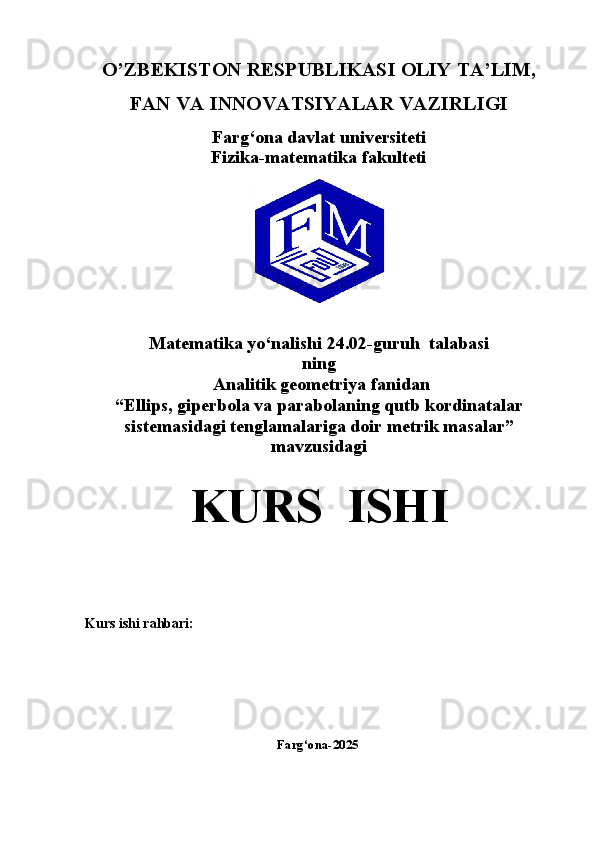 O'ZBEKISTON RESPUBLIKASI OLIY TA'LIM,

FAN VA INNOVATSIYALAR VAZIRLIGI

Farg'ona davlat universiteti
Fizika-matematika fakulteti

FM

Matematika yo'nalishi 24.02-guruh talabasi
ning
Analitik geometriya fanidan
"Ellips, giperbola va parabolaning qutb kordinatalar sistemasidagi tenglamalariga doir metrik masalar"
mavzusidagi

KURS ISHI

Kurs ishi rahbari:

Farg'ona-2025

Docx.uz